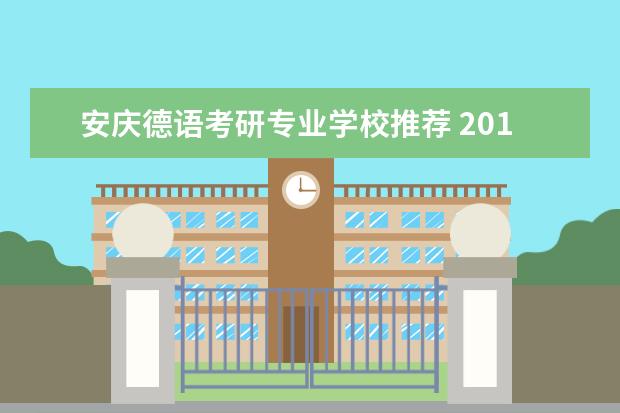 安庆德语考研专业学校推荐 201